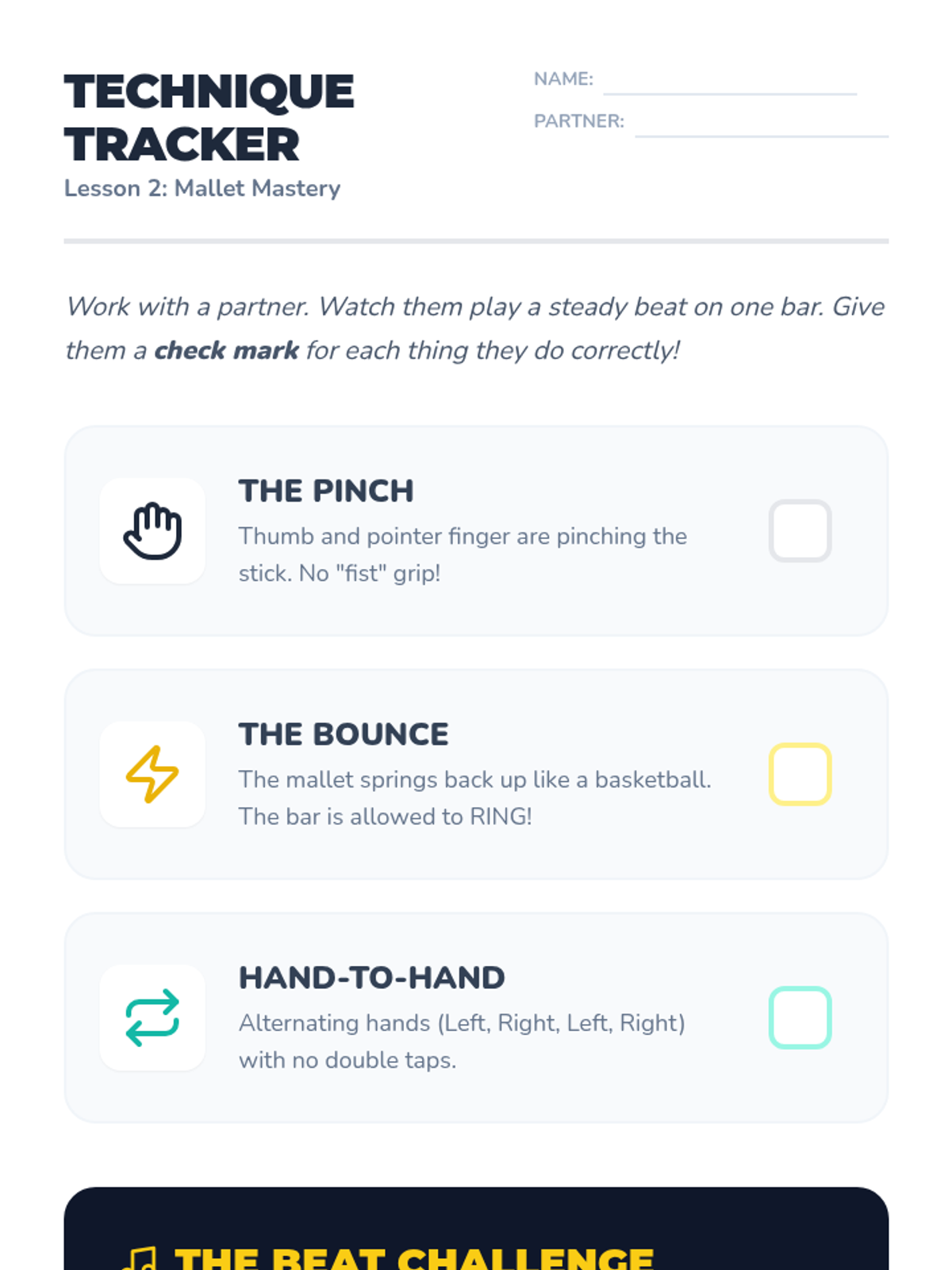 TECHNIQUE TRACKER
Lesson 2: Mallet Mastery

NAME: ____
PARTNER: ____

Work with a partner. Watch them play a steady beat on one bar. Give them a check mark for each thing they do correctly!

THE PINCH
Thumb and pointer finger are pinching the stick. No "fist" grip!
☐

THE BOUNCE
The mallet springs back up like a basketball. The bar is allowed to RING!
☐

HAND-TO-HAND
Alternating hands (Left, Right, Left, Right) with no double taps.
☐

THE BEAT CHALLENGE